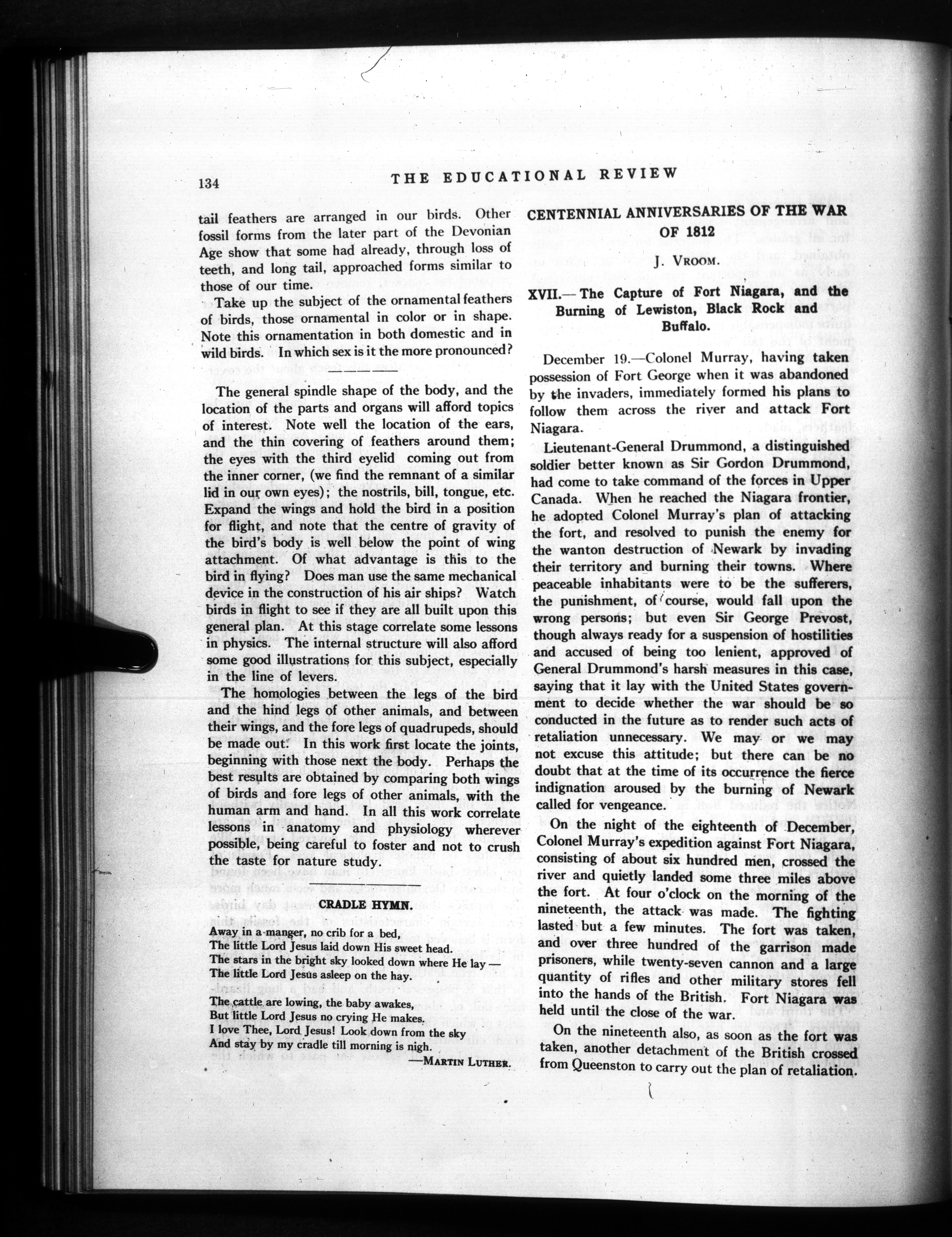 134 THE EDUCATIONAL REVIEW

tail feathers are arranged in our birds. Other fossil forms from the later part of the Devonian Age show that some had already, through loss of teeth, and long tail, approached forms similar to those of our time.

Take up the subject of the ornamental feathers of birds, those ornamental in color or in shape. Note this ornamentation in both domestic and in wild birds. In which sex is it the more pronounced?

The general spindle shape of the body, and the location of the parts and organs will afford topics of interest. Note well the location of the ears, and the thin covering of feathers around them; the eyes with the third eyelid coming out from the inner corner, (we find the remnant of a similar lid in our own eyes); the nostrils, bill, tongue, etc. Expand the wings and hold the bird in a position for flight, and note that the centre of gravity of the bird's body is well below the point of wing attachment. Of what advantage is this to the bird in flying? Does man use the same mechanical device in the construction of his air ships? Watch birds in flight to see if they are all built upon this general plan. At this stage correlate some lessons in physics. The internal structure will also afford some good illustrations for this subject, especially in the line of levers.

The homologies between the legs of the bird and the hind legs of other animals, and between their wings, and the fore legs of quadrupeds, should be made out. In this work first locate the joints, beginning with those next the body. Perhaps the best results are obtained by comparing both wings of birds and fore legs of other animals, with the human arm and hand. In all this work correlate lessons in anatomy and physiology wherever possible, being careful to foster and not to crush the taste for nature study.

CRADLE HYMN.

Away in a manger, no crib for a bed,
The little Lord Jesus laid down His sweet head.
The stars in the bright sky looked down where He lay —
The little Lord Jesus asleep on the hay.

The cattle are lowing, the baby awakes,
But little Lord Jesus no crying He makes.
I love Thee, Lord Jesus! Look down from the sky
And stay by my cradle till morning is nigh.

—MARTIN LUTHER.

CENTENNIAL ANNIVERSARIES OF THE WAR OF 1812

J. VROOM.

XVII.— The Capture of Fort Niagara, and the Burning of Lewiston, Black Rock and Buffalo.

December 19.—Colonel Murray, having taken possession of Fort George when it was abandoned by the invaders, immediately formed his plans to follow them across the river and attack Fort Niagara.

Lieutenant-General Drummond, a distinguished soldier better known as Sir Gordon Drummond, had come to take command of the forces in Upper Canada. When he reached the Niagara frontier, he adopted Colonel Murray's plan of attacking the fort, and resolved to punish the enemy for the wanton destruction of Newark by invading their territory and burning their towns. Where peaceable inhabitants were to be the sufferers, the punishment, of course, would fall upon the wrong persons; but even Sir George Prevost, though always ready for a suspension of hostilities and accused of being too lenient, approved of General Drummond's harsh measures in this case, saying that it lay with the United States government to decide whether the war should be so conducted in the future as to render such acts of retaliation unnecessary. We may or we may not excuse this attitude; but there can be no doubt that at the time of its occurrence the fierce indignation aroused by the burning of Newark called for vengeance.

On the night of the eighteenth of December, Colonel Murray's expedition against Fort Niagara, consisting of about six hundred men, crossed the river and quietly landed some three miles above the fort. At four o'clock on the morning of the nineteenth, the attack was made. The fighting lasted but a few minutes. The fort was taken, and over three hundred of the garrison made prisoners, while twenty-seven cannon and a large quantity of rifles and other military stores fell into the hands of the British. Fort Niagara was held until the close of the war.

On the nineteenth also, as soon as the fort was taken, another detachment of the British crossed from Queenston to carry out the plan of retaliation.